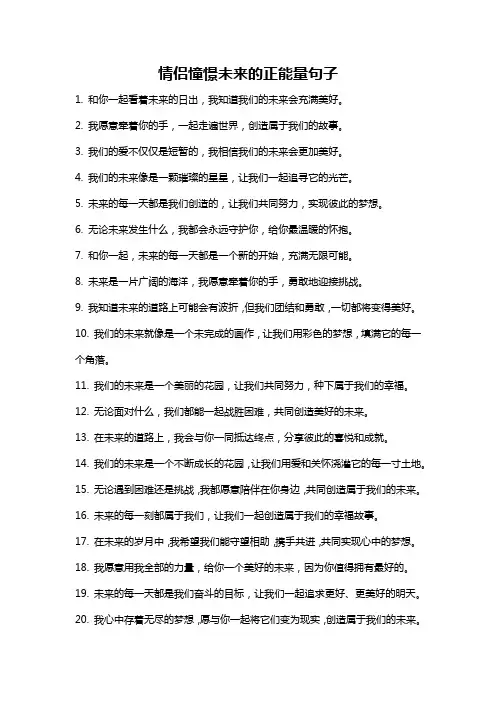 情侣憧憬未来的正能量句子

1. 和你一起看着未来的日出，我知道我们的未来会充满美好。

2. 我愿意牵着你的手，一起走遍世界，创造属于我们的故事。

3. 我们的爱不仅仅是短暂的，我相信我们的未来会更加美好。

4. 我们的未来像是一颗璀璨的星星，让我们一起追寻它的光芒。

5. 未来的每一天都是我们创造的，让我们共同努力，实现彼此的梦想。

6. 无论未来发生什么，我都会永远守护你，给你最温暖的怀抱。

7. 和你一起，未来的每一天都是一个新的开始，充满无限可能。

8. 未来是一片广阔的海洋，我愿意牵着你的手，勇敢地迎接挑战。

9. 我知道未来的道路上可能会有波折，但我们团结和勇敢，一切都将变得美好。

10. 我们的未来就像是一个未完成的画作，让我们用彩色的梦想，填满它的每一个角落。

11. 我们的未来是一个美丽的花园，让我们共同努力，种下属于我们的幸福。

12. 无论面对什么，我们都能一起战胜困难，共同创造美好的未来。

13. 在未来的道路上，我会与你一同抵达终点，分享彼此的喜悦和成就。

14. 我们的未来是一个不断成长的花园，让我们用爱和关怀浇灌它的每一寸土地。

15. 无论遇到困难还是挑战，我都愿意陪伴在你身边，共同创造属于我们的未来。

16. 未来的每一刻都属于我们，让我们一起创造属于我们的幸福故事。

17. 在未来的岁月中，我希望我们能守望相助，携手共进，共同实现心中的梦想。

18. 我愿意用我全部的力量，给你一个美好的未来，因为你值得拥有最好的。

19. 未来的每一天都是我们奋斗的目标，让我们一起追求更好、更美好的明天。

20. 我心中存着无尽的梦想，愿与你一起将它们变为现实，创造属于我们的未来。